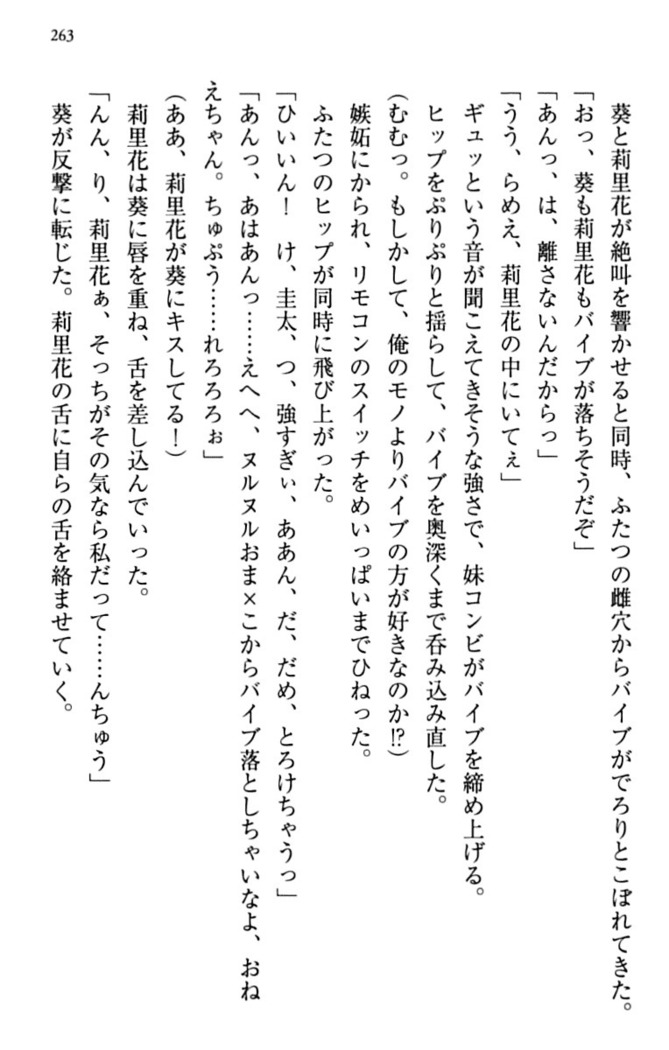 263

葵と莉里花が絶叫を響かせると同時、ふたつの雌穴からバイブがでろりとこぼれてきた。
「おっ、葵も莉里花もバイブが落ちそうだぞ」
「あんっ、は、離さないんだからっ」
「うう、らめえ、莉里花の中にいてぇ」
ギュッという音が聞こえてきそうな強さで、妹コンビがバイブを締め上げる。
ヒップをぷりぷりと揺らして、バイブを奥深くまで呑み込み直した。
(むむっ。もしかして、俺のモノよりバイブの方が好きなのか⁉)
嫉妬にかられ、リモコンのスイッチをめいっぱいまでひねった。
ふたつのヒップが同時に飛び上がった。
「ひいいん！　け、圭太、つ、強すぎぃ、ああん、だ、だめ、とろけちゃうっ」
「あんっ、あはあんっ……えへへ、ヌルヌルおま×こからバイブ落としちゃいなよ、おねえちゃん。ちゅぷう……れろろぉ」
(ああ、莉里花が葵にキスしてる！)
莉里花は葵に唇を重ね、舌を差し込んでいった。
「んん、り、莉里花ぁ、そっちがその気なら私だって……んちゅう」
葵が反撃に転じた。莉里花の舌に自らの舌を絡ませていく。